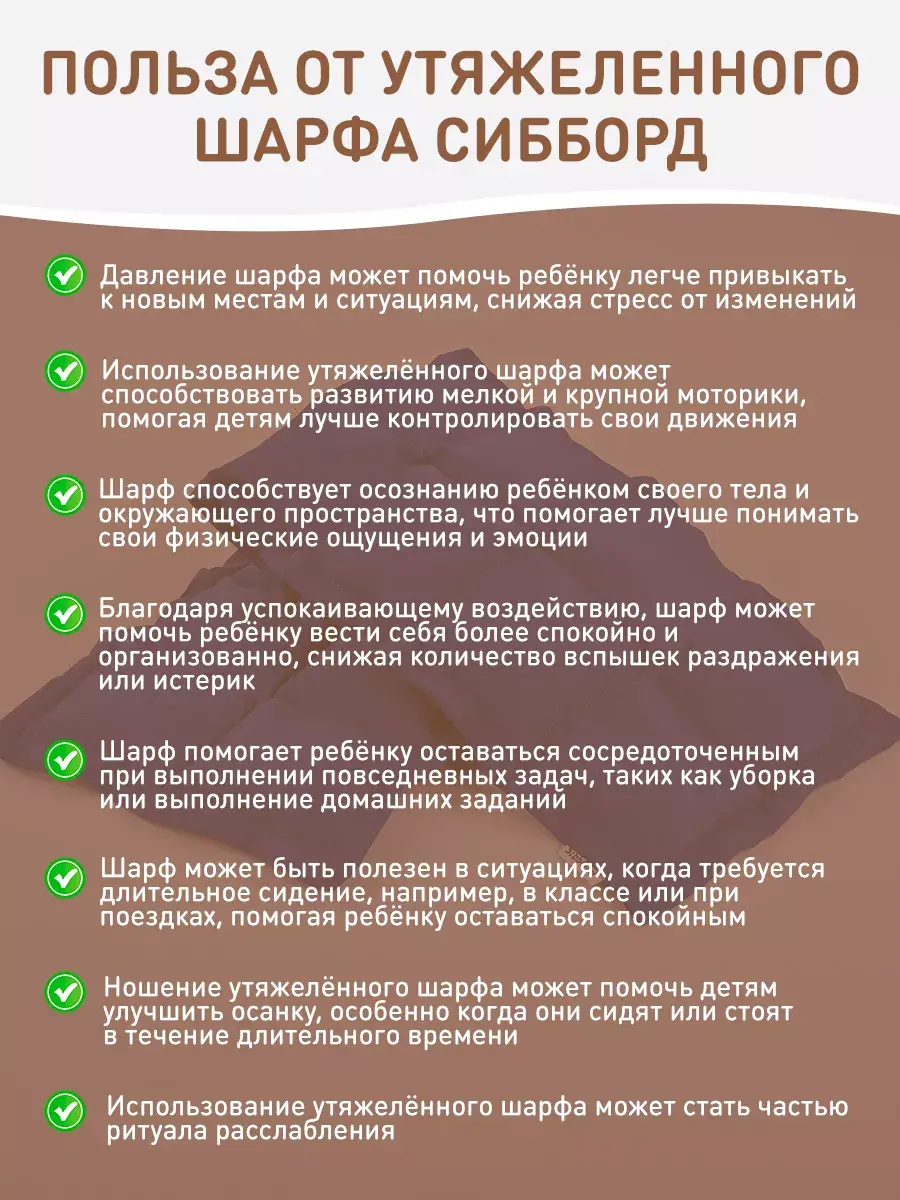 ПОЛЬЗА ОТ УТЯЖЕЛЕННОГО ШАРФА СИББОРД

Давление шарфа может помочь ребёнку легче привыкать к новым местам и ситуациям, снижая стресс от изменений

Использование утяжелённого шарфа может способствовать развитию мелкой и крупной моторики, помогая детям лучше контролировать свои движения

Шарф способствует осознанию ребёнком своего тела и окружающего пространства, что помогает лучше понимать свои физические ощущения и эмоции

Благодаря успокаивающему воздействию, шарф может помочь ребёнку вести себя более спокойно и организованно, снижая количество вспышек раздражения или истерик

Шарф помогает ребёнку оставаться сосредоточенным при выполнении повседневных задач, таких как уборка или выполнение домашних заданий

Шарф может быть полезен в ситуациях, когда требуется длительное сидение, например, в классе или при поездках, помогая ребёнку оставаться спокойным

Ношение утяжелённого шарфа может помочь детям улучшить осанку, особенно когда они сидят или стоят в течение длительного времени

Использование утяжелённого шарфа может стать частью ритуала расслабления